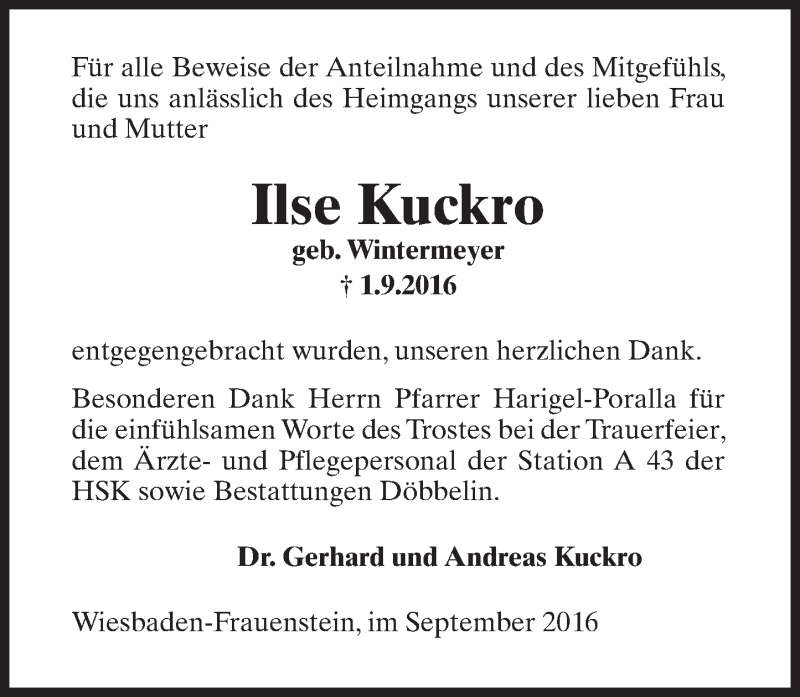 Für alle Beweise der Anteilnahme und des Mitgefühls, die uns anlässlich des Heimgangs unserer lieben Frau und Mutter

Ilse Kuckro
geb. Wintermeyer
† 1.9.2016

entgegengebracht wurden, unseren herzlichen Dank.

Besonderen Dank Herrn Pfarrer Harigel-Poralla für die einfühlsamen Worte des Trostes bei der Trauerfeier, dem Ärzte- und Pflegepersonal der Station A 43 der HSK sowie Bestattungen Döbbelin.

Dr. Gerhard und Andreas Kuckro

Wiesbaden-Frauenstein, im September 2016